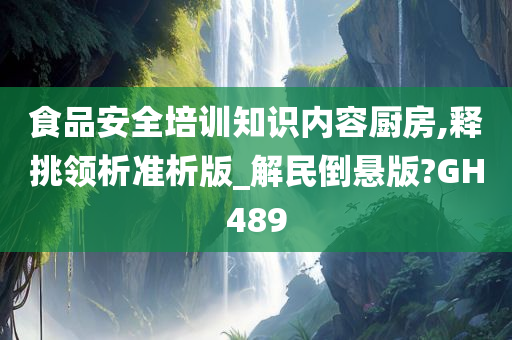 食品安全培训知识内容厨房,释挑领析准析版_解民倒悬版?GH489